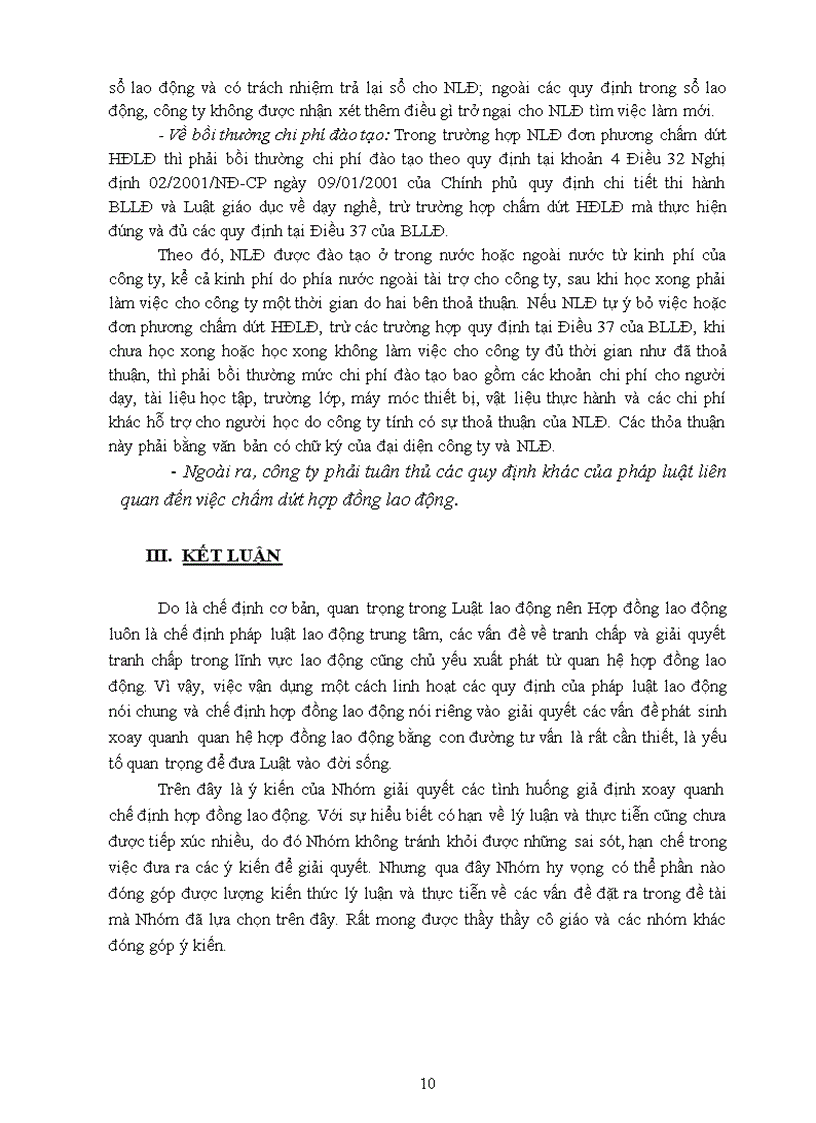 sổ lao động và có trách nhiệm trả lại sổ cho NLĐ; ngoài các quy định trong sổ lao động, công ty không được nhận xét thêm điều gì trở ngại cho NLĐ tìm việc làm mới.

- Về bồi thường chi phí đào tạo: Trong trường hợp NLĐ đơn phương chấm dứt HĐLĐ thì phải bồi thường chi phí đào tạo theo quy định tại khoản 4 Điều 32 Nghị định 02/2001/NĐ-CP ngày 09/01/2001 của Chính phủ quy định chi tiết thi hành BLLĐ và Luật giáo dục về dạy nghề, trừ trường hợp chấm dứt HĐLĐ mà thực hiện đúng và đủ các quy định tại Điều 37 của BLLĐ.

Theo đó, NLĐ được đào tạo ở trong nước hoặc ngoài nước từ kinh phí của công ty, kể cả kinh phí do phía nước ngoài tài trợ cho công ty, sau khi học xong phải làm việc cho công ty một thời gian do hai bên thoả thuận. Nếu NLĐ tự ý bỏ việc hoặc đơn phương chấm dứt HĐLĐ, trừ các trường hợp quy định tại Điều 37 của BLLĐ, khi chưa học xong hoặc học xong không làm việc cho công ty đủ thời gian như đã thoả thuận, thì phải bồi thường mức chi phí đào tạo bao gồm các khoản chi phí cho người dạy, tài liệu học tập, trường lớp, máy móc thiết bị, vật liệu thực hành và các chi phí khác hỗ trợ cho người học do công ty tính có sự thoả thuận của NLĐ. Các thỏa thuận này phải bằng văn bản có chữ ký của đại diện công ty và NLĐ.

- Ngoài ra, công ty phải tuân thủ các quy định khác của pháp luật liên quan đến việc chấm dứt hợp đồng lao động.

III. KẾT LUẬN

Do là chế định cơ bản, quan trọng trong Luật lao động nên Hợp đồng lao động luôn là chế định pháp luật lao động trung tâm, các vấn đề về tranh chấp và giải quyết tranh chấp trong lĩnh vực lao động cũng chủ yếu xuất phát từ quan hệ hợp đồng lao động. Vì vậy, việc vận dụng một cách linh hoạt các quy định của pháp luật lao động nói chung và chế định hợp đồng lao động nói riêng vào giải quyết các vấn đề phát sinh xoay quanh quan hệ hợp đồng lao động bằng con đường tư vấn là rất cần thiết, là yếu tố quan trọng để đưa Luật vào đời sống.

Trên đây là ý kiến của Nhóm giải quyết các tình huống giả định xoay quanh chế định hợp đồng lao động. Với sự hiểu biết có hạn về lý luận và thực tiễn cũng chưa được tiếp xúc nhiều, do đó Nhóm không tránh khỏi được những sai sót, hạn chế trong việc đưa ra các ý kiến để giải quyết. Nhưng qua đây Nhóm hy vọng có thể phần nào đóng góp được lượng kiến thức lý luận và thực tiễn về các vấn đề đặt ra trong đề tài mà Nhóm đã lựa chọn trên đây. Rất mong được thầy thầy cô giáo và các nhóm khác đóng góp ý kiến.

10